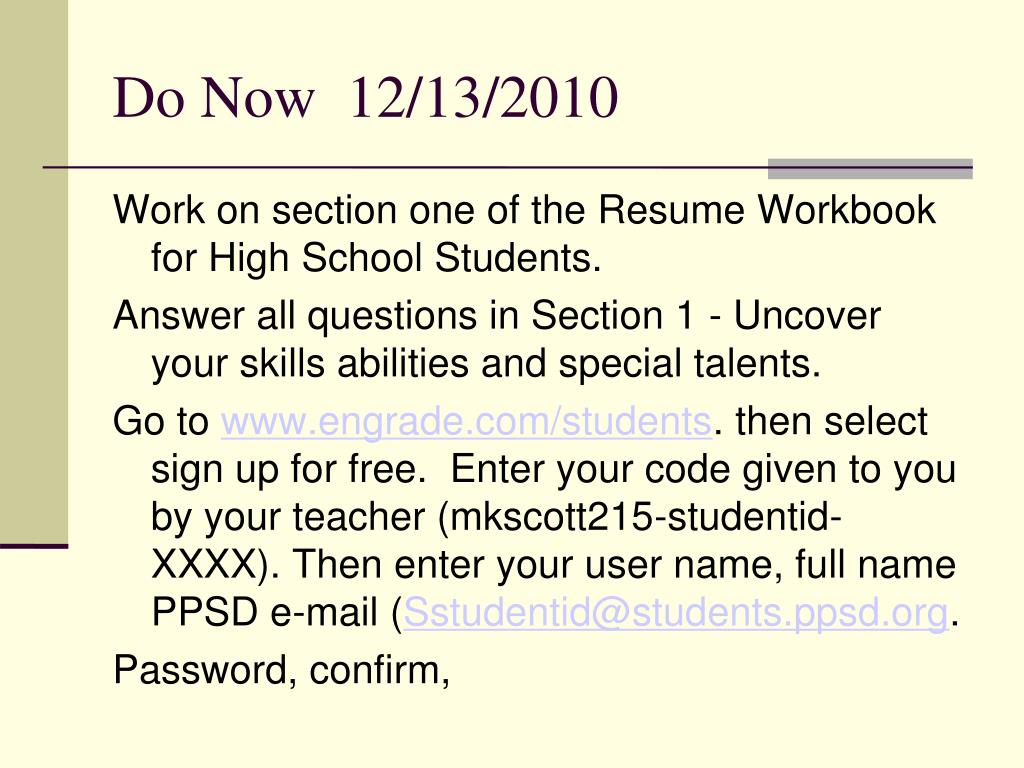 Do Now 12/13/2010

Work on section one of the Resume Workbook for High School Students.

Answer all questions in Section 1 - Uncover your skills abilities and special talents.

Go to www.engrade.com/students. then select sign up for free. Enter your code given to you by your teacher (mkscott215-studentid-XXXX). Then enter your user name, full name PPSD e-mail (Sstudentid@students.ppsd.org.

Password, confirm,